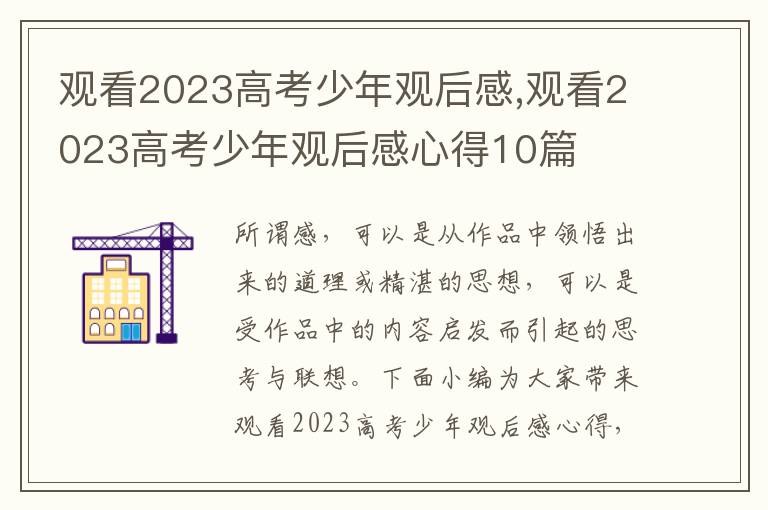 观看2023高考少年观后感,观看2023高考少年观后感心得10篇

所谓感，可以是从作品中领悟出来的道理或精湛的思想，可以是受作品中的内容启发而引起的思考与联想。下面小编为大家带来观看2023高考少年观后感心得，